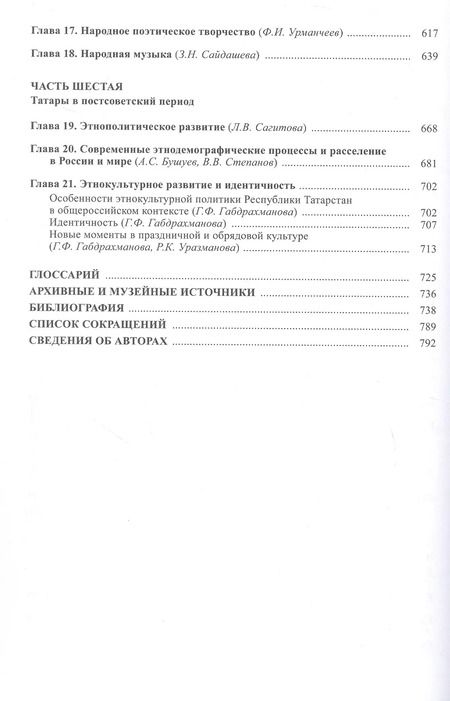 Глава 17. Народное поэтическое творчество (Ф.И. Урманчеев) ........ 617

Глава 18. Народная музыка (З.Н. Сайдашева) ........ 639

ЧАСТЬ ШЕСТАЯ
Татары в постсоветский период

Глава 19. Этнополитическое развитие (Л.В. Сагитова) ........ 668

Глава 20. Современные этнодемографические процессы и расселение в России и мире (А.С. Бушуев, В.В. Степанов) ........ 681

Глава 21. Этнокультурное развитие и идентичность ........ 702
Особенности этнокультурной политики Республики Татарстан в общероссийском контексте (Г.Ф. Габдрахманова) ........ 702
Идентичность (Г.Ф. Габдрахманова) ........ 707
Новые моменты в праздничной и обрядовой культуре (Г.Ф. Габдрахманова, Р.К. Уразманова) ........ 713

ГЛОССАРИЙ ........ 725
АРХИВНЫЕ И МУЗЕЙНЫЕ ИСТОЧНИКИ ........ 736
БИБЛИОГРАФИЯ ........ 738
СПИСОК СОКРАЩЕНИЙ ........ 789
СВЕДЕНИЯ ОБ АВТОРАХ ........ 792